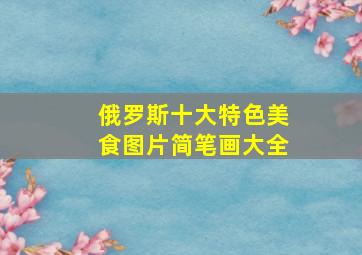 俄罗斯十大特色美食图片简笔画大全